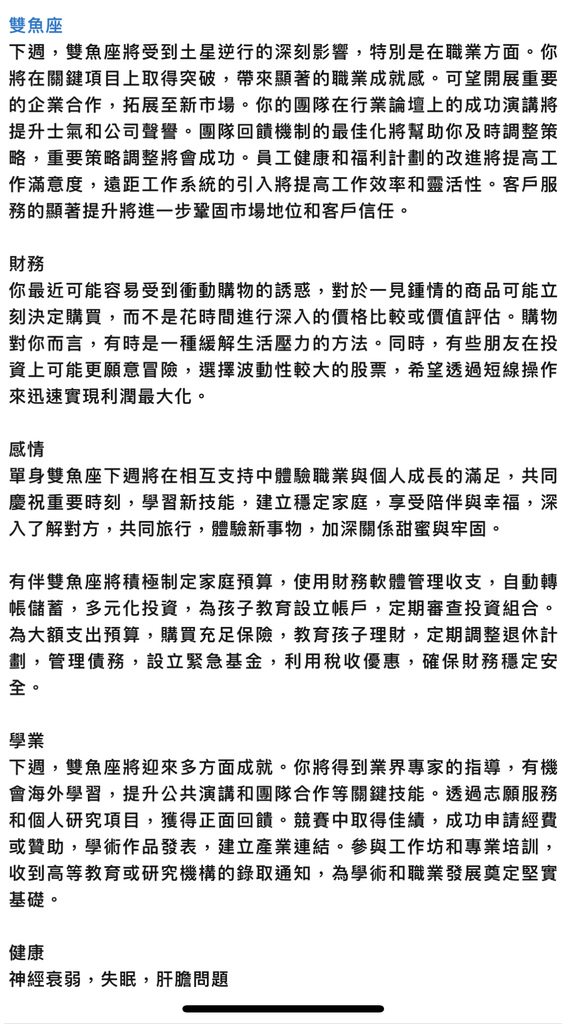 雙魚座
下週，雙魚座將受到土星逆行的深刻影響，特別是在職業方面。你將在關鍵項目上取得突破，帶來顯著的職業成就感。可望開展重要的企業合作，拓展至新市場。你的團隊在行業論壇上的成功演講將提升士氣和公司聲譽。團隊回饋機制的最佳化將幫助你及時調整策略，重要策略調整將會成功。員工健康和福利計劃的改進將提高工作滿意度，遠距工作系統的引入將提高工作效率和靈活性。客戶服務的顯著提升將進一步鞏固市場地位和客戶信任。

財務
你最近可能容易受到衝動購物的誘惑，對於一見鍾情的商品可能立刻決定購買，而不是花時間進行深入的價格比較或價值評估。購物對你而言，有時是一種緩解生活壓力的方法。同時，有些朋友在投資上可能更願意冒險，選擇波動性較大的股票，希望透過短線操作來迅速實現利潤最大化。

感情
單身雙魚座下週將在相互支持中體驗職業與個人成長的滿足，共同慶祝重要時刻，學習新技能，建立穩定家庭，享受陪伴與幸福，深入了解對方，共同旅行，體驗新事物，加深關係甜蜜與牢固。

有伴雙魚座將積極制定家庭預算，使用財務軟體管理收支，自動轉帳儲蓄，多元化投資，為孩子教育設立帳戶，定期審查投資組合。為大額支出預算，購買充足保險，教育孩子理財，定期調整退休計劃，管理債務，設立緊急基金，利用稅收優惠，確保財務穩定安全。

學業
下週，雙魚座將迎來多方面成就。你將得到業界專家的指導，有機會海外學習，提升公共演講和團隊合作等關鍵技能。透過志願服務和個人研究項目，獲得正面回饋。競賽中取得佳績，成功申請經費或贊助，學術作品發表，建立產業連結。參與工作坊和專業培訓，收到高等教育或研究機構的錄取通知，為學術和職業發展奠定堅實基礎。

健康
神經衰弱，失眠，肝膽問題